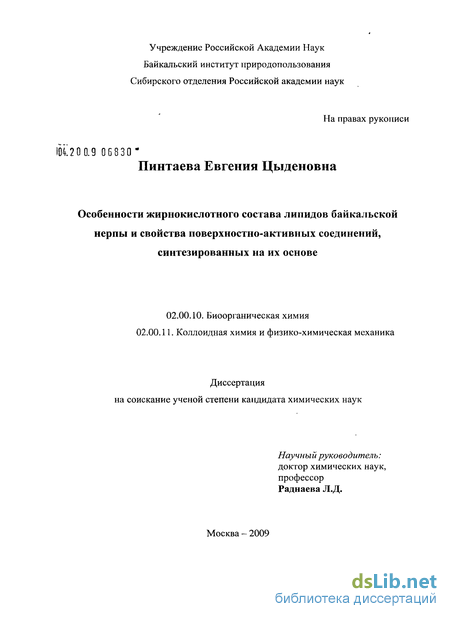 Учреждение Российской Академии Наук
Байкальский институт природопользования
Сибирского отделения Российской академии наук

На правах рукописи

04.2009 06830

Пинтаева Евгения Цыденовна

Особенности жирнокислотного состава липидов байкальской нерпы и свойства поверхностно-активных соединений, синтезированных на их основе

02.00.10. Биоорганическая химия
02.00.11. Коллоидная химия и физико-химическая механика

Диссертация
на соискание ученой степени кандидата химических наук

Научный руководитель:
доктор химических наук,
профессор
Раднаева Л.Д.

Москва – 2009

dsLib.net
библиотека диссертаций